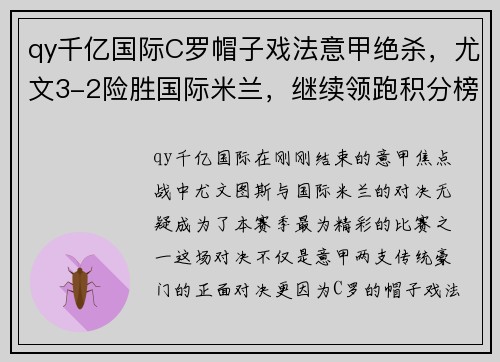 qy千亿国际C罗帽子戏法意甲绝杀，尤文3-2险胜国际米兰，继续领跑积分榜

qy千亿国际在刚刚结束的意甲焦点战中尤文图斯与国际米兰的对决无疑成为了本赛季最为精彩的比赛之一这场对决不仅是意甲两支传统豪门的正面对决更因为C罗的帽子戏法